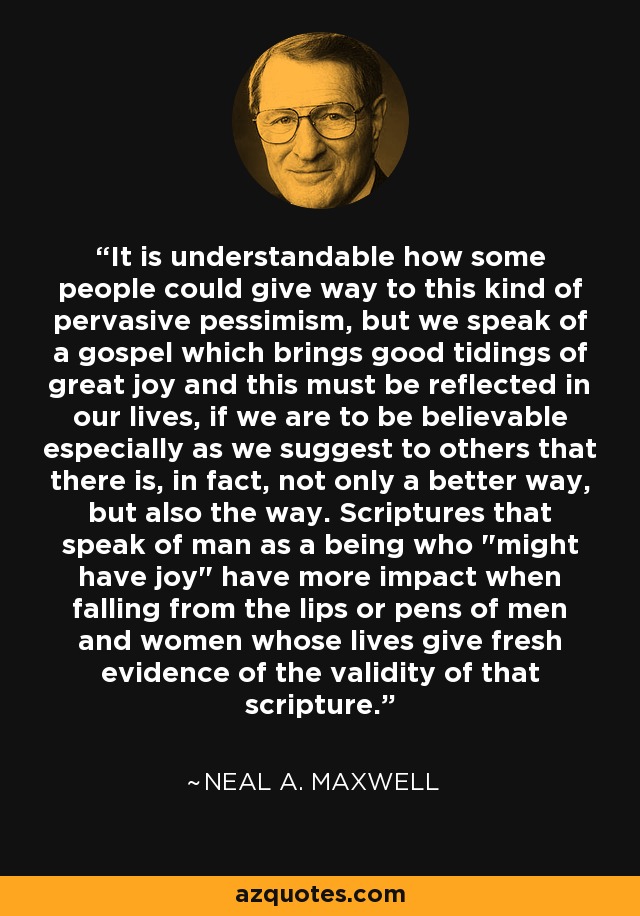 “It is understandable how some people could give way to this kind of pervasive pessimism, but we speak of a gospel which brings good tidings of great joy and this must be reflected in our lives, if we are to be believable especially as we suggest to others that there is, in fact, not only a better way, but also the way. Scriptures that speak of man as a being who "might have joy" have more impact when falling from the lips or pens of men and women whose lives give fresh evidence of the validity of that scripture.”

~NEAL A. MAXWELL

azquotes.com